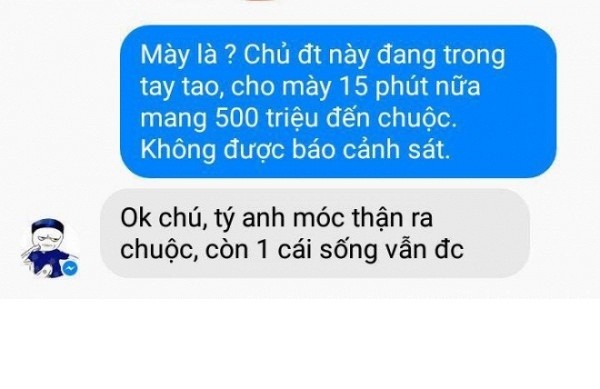 Mày là ? Chủ đt này đang trong tay tao, cho mày 15 phút nữa mang 500 triệu đến chuộc. Không được báo cảnh sát.

Ok chú, tý anh móc thận ra chuộc, còn 1 cái sống vẫn đc